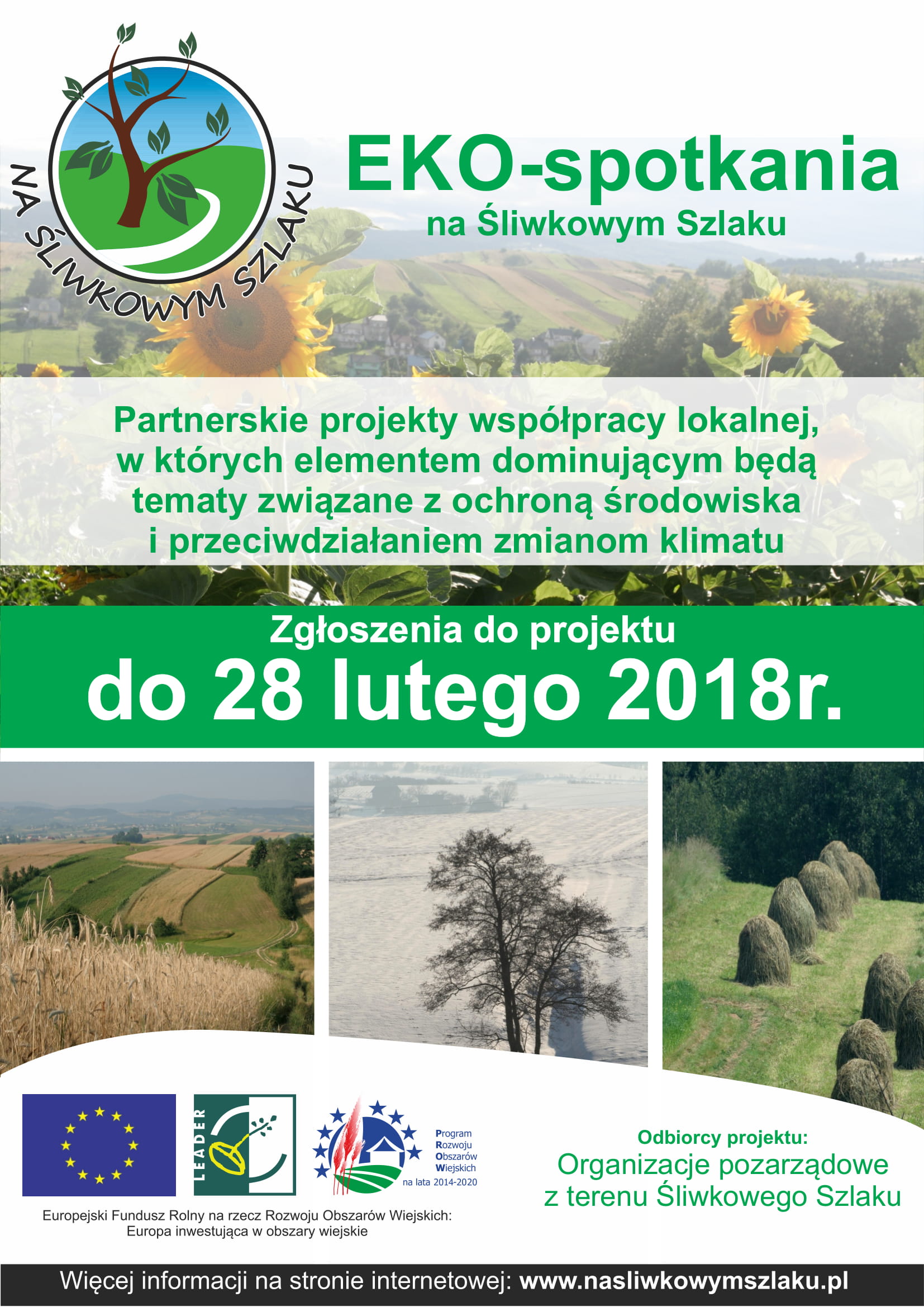 NA ŚLIWKOWYM SZLAKU

EKO-spotkania
na Śliwkowym Szlaku

Partnerskie projekty współpracy lokalnej, w których elementem dominującym będą tematy związane z ochroną środowiska i przeciwdziałaniem zmianom klimatu

Zgłoszenia do projektu
do 28 lutego 2018r.

LEADER

Program Rozwoju Obszarów Wiejskich na lata 2014-2020

Europejski Fundusz Rolny na rzecz Rozwoju Obszarów Wiejskich: Europa inwestująca w obszary wiejskie

Odbiorcy projektu:
Organizacje pozarządowe z terenu Śliwkowego Szlaku

Więcej informacji na stronie internetowej: www.nasliwkowymszlaku.pl